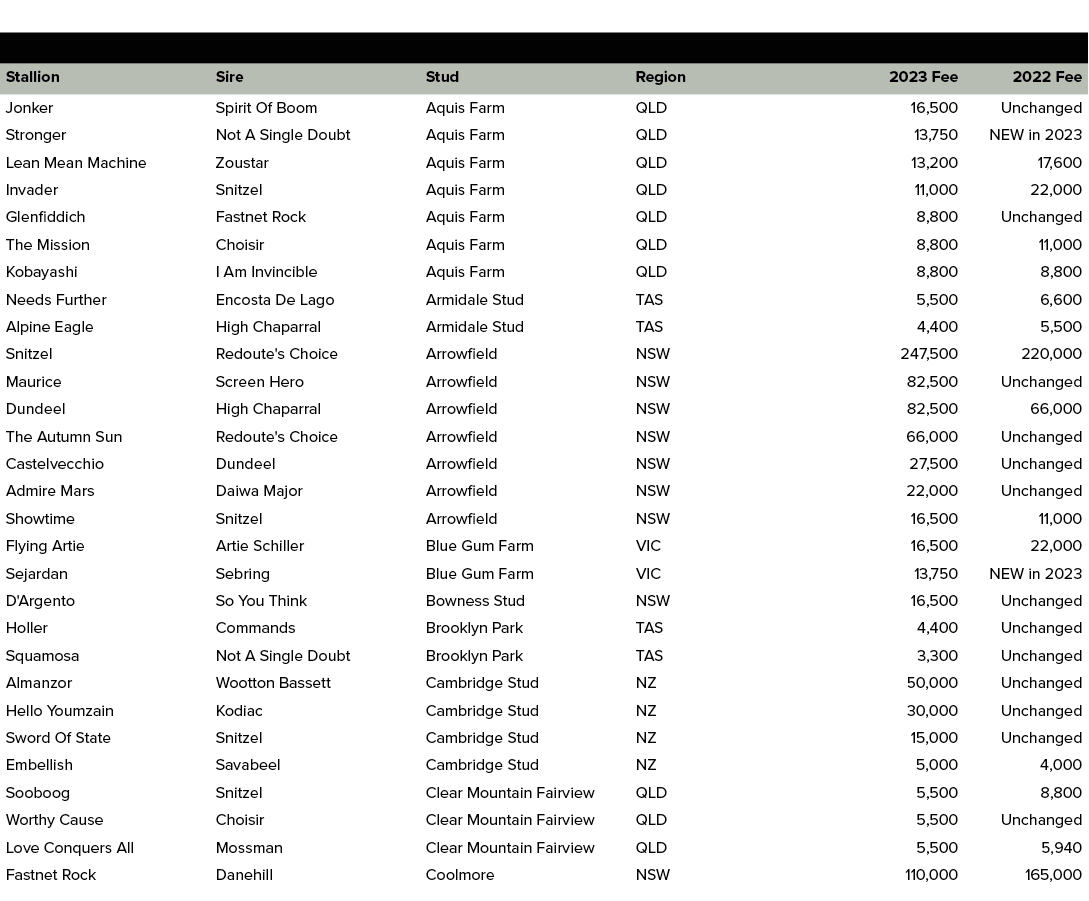 | Stallion | Sire | Stud | Region | 2023 Fee | 2022 Fee |
|---|---|---|---|---|---|
| Jonker | Spirit Of Boom | Aquis Farm | QLD | 16,500 | Unchanged |
| Stronger | Not A Single Doubt | Aquis Farm | QLD | 13,750 | NEW in 2023 |
| Lean Mean Machine | Zoustar | Aquis Farm | QLD | 13,200 | 17,600 |
| Invader | Snitzel | Aquis Farm | QLD | 11,000 | 22,000 |
| Glenfiddich | Fastnet Rock | Aquis Farm | QLD | 8,800 | Unchanged |
| The Mission | Choisir | Aquis Farm | QLD | 8,800 | 11,000 |
| Kobayashi | I Am Invincible | Aquis Farm | QLD | 8,800 | 8,800 |
| Needs Further | Encosta De Lago | Armidale Stud | TAS | 5,500 | 6,600 |
| Alpine Eagle | High Chaparral | Armidale Stud | TAS | 4,400 | 5,500 |
| Snitzel | Redoute's Choice | Arrowfield | NSW | 247,500 | 220,000 |
| Maurice | Screen Hero | Arrowfield | NSW | 82,500 | Unchanged |
| Dundeel | High Chaparral | Arrowfield | NSW | 82,500 | 66,000 |
| The Autumn Sun | Redoute's Choice | Arrowfield | NSW | 66,000 | Unchanged |
| Castelvecchio | Dundeel | Arrowfield | NSW | 27,500 | Unchanged |
| Admire Mars | Daiwa Major | Arrowfield | NSW | 22,000 | Unchanged |
| Showtime | Snitzel | Arrowfield | NSW | 16,500 | 11,000 |
| Flying Artie | Artie Schiller | Blue Gum Farm | VIC | 16,500 | 22,000 |
| Sejardan | Sebring | Blue Gum Farm | VIC | 13,750 | NEW in 2023 |
| D'Argento | So You Think | Bowness Stud | NSW | 16,500 | Unchanged |
| Holler | Commands | Brooklyn Park | TAS | 4,400 | Unchanged |
| Squamosa | Not A Single Doubt | Brooklyn Park | TAS | 3,300 | Unchanged |
| Almanzor | Wootton Bassett | Cambridge Stud | NZ | 50,000 | Unchanged |
| Hello Youmzain | Kodiac | Cambridge Stud | NZ | 30,000 | Unchanged |
| Sword Of State | Snitzel | Cambridge Stud | NZ | 15,000 | Unchanged |
| Embellish | Savabeel | Cambridge Stud | NZ | 5,000 | 4,000 |
| Sooboog | Snitzel | Clear Mountain Fairview | QLD | 5,500 | 8,800 |
| Worthy Cause | Choisir | Clear Mountain Fairview | QLD | 5,500 | Unchanged |
| Love Conquers All | Mossman | Clear Mountain Fairview | QLD | 5,500 | 5,940 |
| Fastnet Rock | Danehill | Coolmore | NSW | 110,000 | 165,000 |